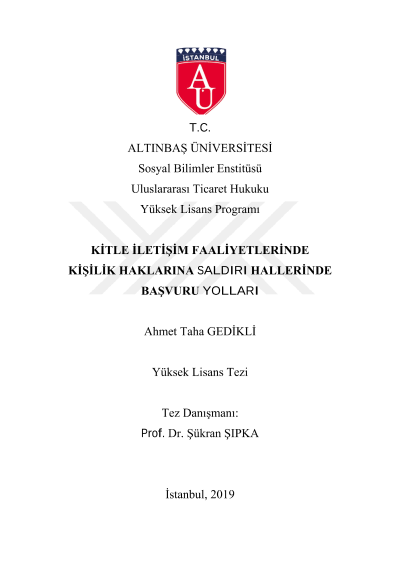 İSTANBUL
AÜ

T.C.
ALTINBAŞ ÜNİVERSİTESİ
Sosyal Bilimler Enstitüsü
Uluslararası Ticaret Hukuku
Yüksek Lisans Programı

KİTLE İLETİŞİM FAALİYETLERİNDE
KİŞİLİK HAKLARINA SALDIRI HALLERİNDE
BAŞVURU YOLLARI

Ahmet Taha GEDİKLİ

Yüksek Lisans Tezi

Tez Danışmanı:
Prof. Dr. Şükran ŞIPKA

İstanbul, 2019